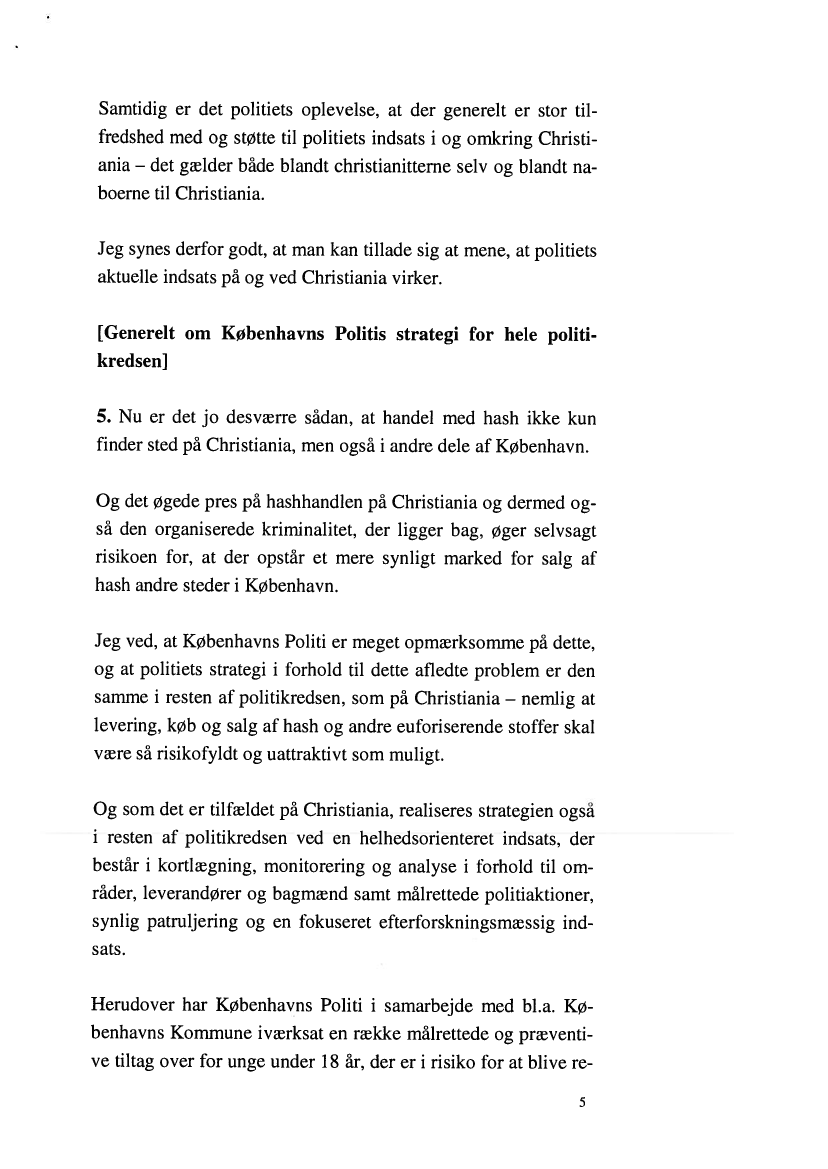 Samtidig er det politiets oplevelse, at der generelt er stor tilfredshed med og støtte til politiets indsats i og omkring Christiania – det gælder både blandt christianitterne selv og blandt naboerne til Christiania.

Jeg synes derfor godt, at man kan tillade sig at mene, at politiets aktuelle indsats på og ved Christiania virker.

[Generelt om Københavns Politis strategi for hele politikredsen]

5. Nu er det jo desværre sådan, at handel med hash ikke kun finder sted på Christiania, men også i andre dele af København.

Og det øgede pres på hashhandlen på Christiania og dermed også den organiserede kriminalitet, der ligger bag, øger selvsagt risikoen for, at der opstår et mere synligt marked for salg af hash andre steder i København.

Jeg ved, at Københavns Politi er meget opmærksomme på dette, og at politiets strategi i forhold til dette afledte problem er den samme i resten af politikredsen, som på Christiania – nemlig at levering, køb og salg af hash og andre euforiserende stoffer skal være så risikofyldt og uattraktivt som muligt.

Og som det er tilfældet på Christiania, realiseres strategien også i resten af politikredsen ved en helhedsorienteret indsats, der består i kortlægning, monitorering og analyse i forhold til områder, leverandører og bagmænd samt målrettede politiaktioner, synlig patruljering og en fokuseret efterforskningsmæssig indsats.

Herudover har Københavns Politi i samarbejde med bl.a. Københavns Kommune iværksat en række målrettede og præventive tiltag over for unge under 18 år, der er i risiko for at blive re-

5